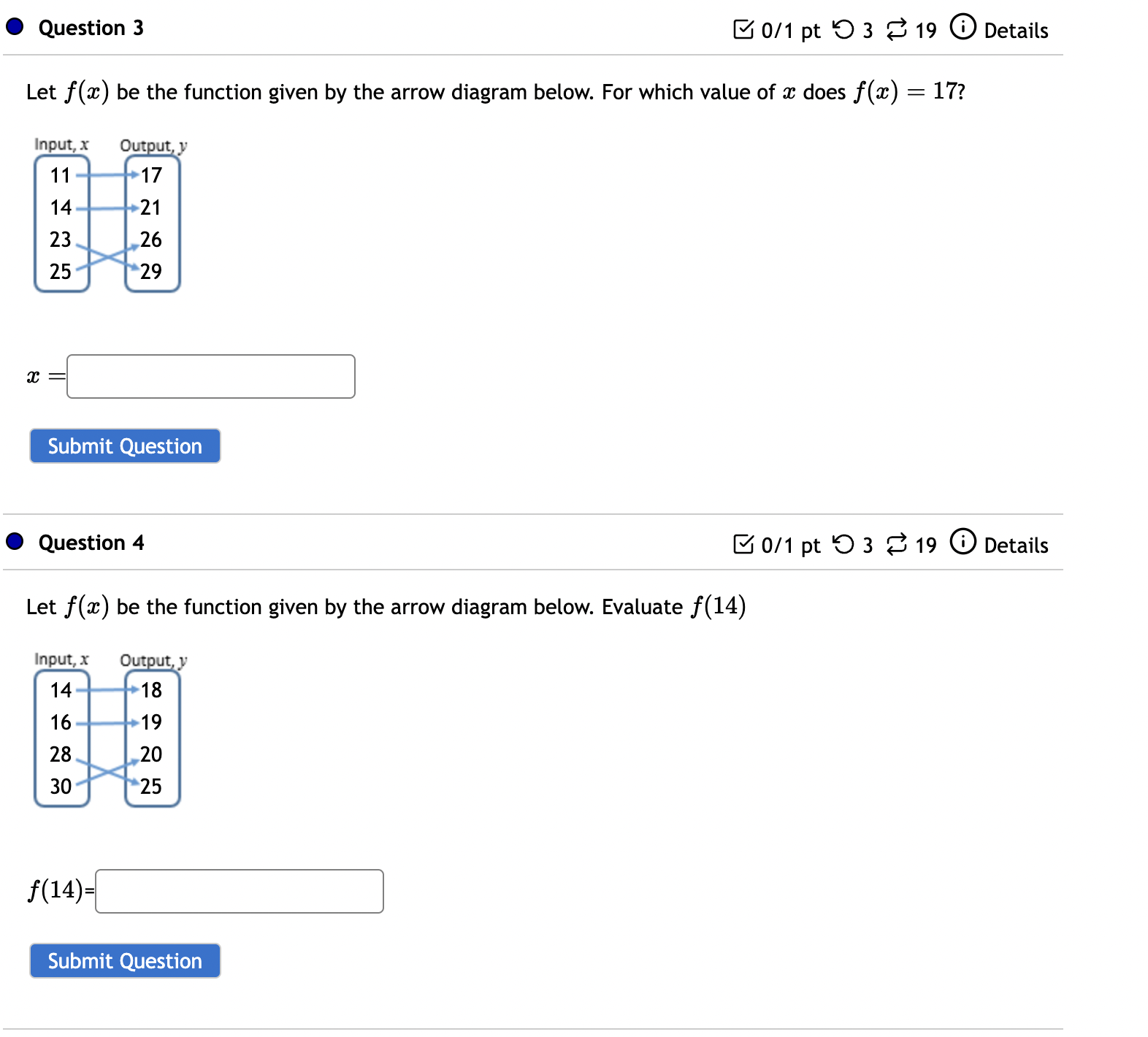 Question 3

0/1 pt 3 19 Details

Let $f(x)$ be the function given by the arrow diagram below. For which value of $x$ does $f(x) = 17$?

Input, $x$
11
14
23
25

Output, $y$
17
21
26
29

$x =$

Submit Question

Question 4

0/1 pt 3 19 Details

Let $f(x)$ be the function given by the arrow diagram below. Evaluate $f(14)$

Input, $x$
14
16
28
30

Output, $y$
18
19
20
25

$f(14)$=

Submit Question